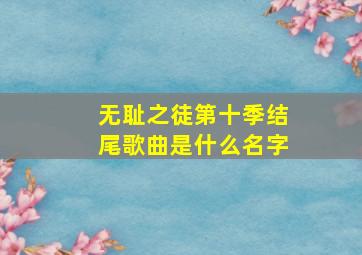 无耻之徒第十季结尾歌曲是什么名字